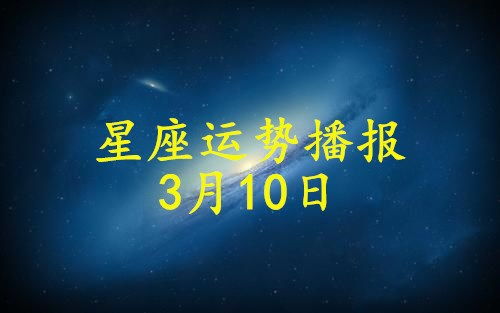 星座运势播报
3月10日